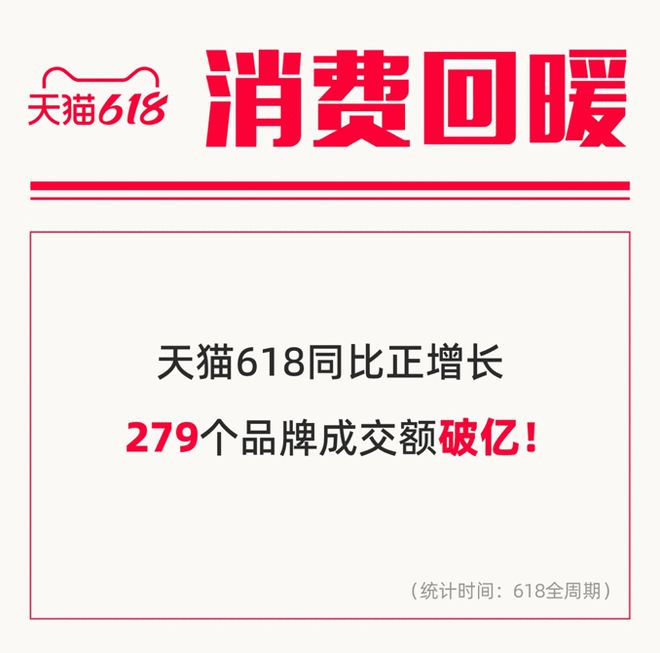 天猫618

消费回暖

天猫618同比正增长

279个品牌成交额破亿！

（统计时间：618全周期）